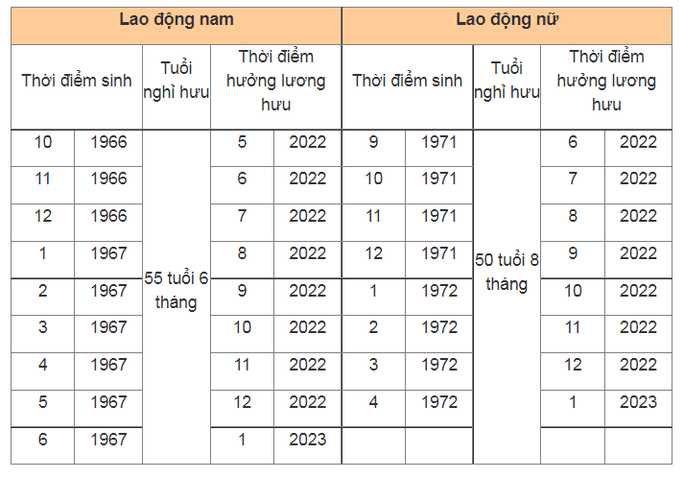 | Lao động nam | | | | | Lao động nữ | | | | |
|---|---|---|---|---|---|---|---|---|---|
| Thời điểm sinh | | Tuổi nghỉ hưu | Thời điểm hưởng lương hưu | | Thời điểm sinh | | Tuổi nghỉ hưu | Thời điểm hưởng lương hưu | |
| 10 | 1966 | 55 tuổi 6 tháng | 5 | 2022 | 9 | 1971 | 50 tuổi 8 tháng | 6 | 2022 |
| 11 | 1966 | | 6 | 2022 | 10 | 1971 | | 7 | 2022 |
| 12 | 1966 | | 7 | 2022 | 11 | 1971 | | 8 | 2022 |
| 1 | 1967 | | 8 | 2022 | 12 | 1971 | | 9 | 2022 |
| 2 | 1967 | | 9 | 2022 | 1 | 1972 | | 10 | 2022 |
| 3 | 1967 | | 10 | 2022 | 2 | 1972 | | 11 | 2022 |
| 4 | 1967 | | 11 | 2022 | 3 | 1972 | | 12 | 2022 |
| 5 | 1967 | | 12 | 2022 | 4 | 1972 | | 1 | 2023 |
| 6 | 1967 | | 1 | 2023 | | | | | |